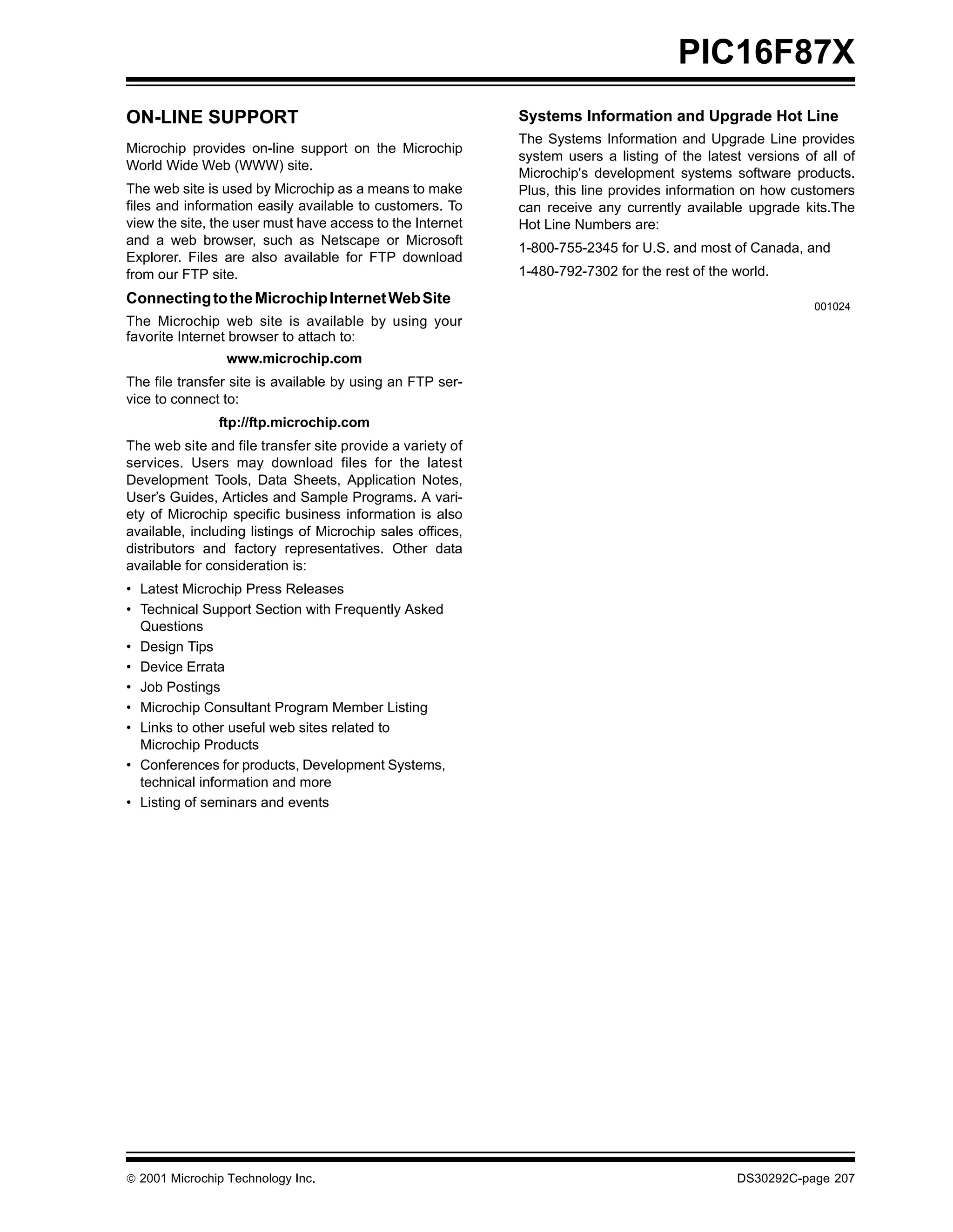 PIC16F87X

ON-LINE SUPPORT

Microchip provides on-line support on the Microchip World Wide Web (WWW) site.

The web site is used by Microchip as a means to make files and information easily available to customers. To view the site, the user must have access to the Internet and a web browser, such as Netscape or Microsoft Explorer. Files are also available for FTP download from our FTP site.

Connecting to the Microchip Internet Web Site

The Microchip web site is available by using your favorite Internet browser to attach to:

www.microchip.com

The file transfer site is available by using an FTP service to connect to:

ftp://ftp.microchip.com

The web site and file transfer site provide a variety of services. Users may download files for the latest Development Tools, Data Sheets, Application Notes, User's Guides, Articles and Sample Programs. A variety of Microchip specific business information is also available, including listings of Microchip sales offices, distributors and factory representatives. Other data available for consideration is:

• Latest Microchip Press Releases
• Technical Support Section with Frequently Asked Questions
• Design Tips
• Device Errata
• Job Postings
• Microchip Consultant Program Member Listing
• Links to other useful web sites related to Microchip Products
• Conferences for products, Development Systems, technical information and more
• Listing of seminars and events

Systems Information and Upgrade Hot Line

The Systems Information and Upgrade Line provides system users a listing of the latest versions of all of Microchip's development systems software products. Plus, this line provides information on how customers can receive any currently available upgrade kits.The Hot Line Numbers are:

1-800-755-2345 for U.S. and most of Canada, and

1-480-792-7302 for the rest of the world.

001024

© 2001 Microchip Technology Inc.

DS30292C-page 207